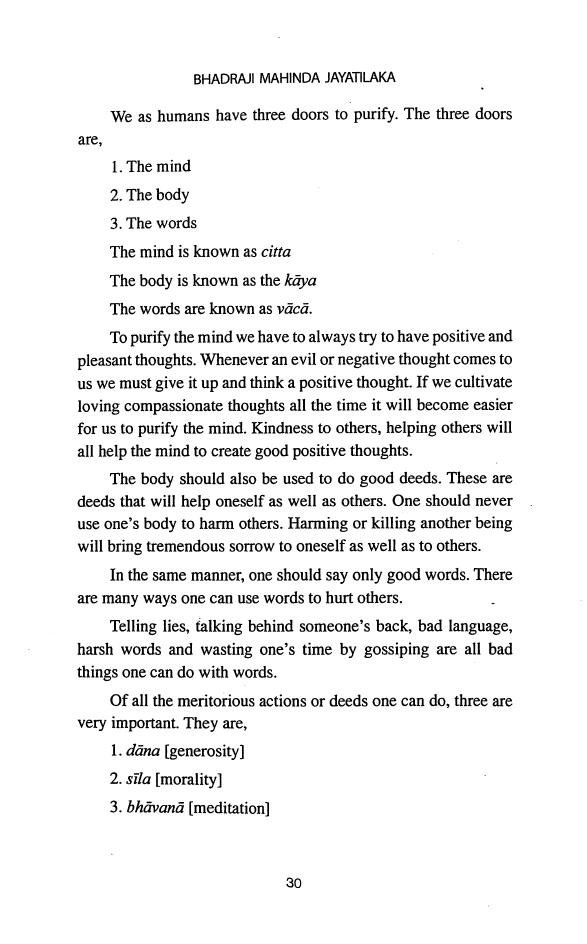 BHADRAJI MAHINDA JAYATILAKA

We as humans have three doors to purify. The three doors are,

1. The mind

2. The body

3. The words

The mind is known as citta

The body is known as the kāya

The words are known as vācā.

To purify the mind we have to always try to have positive and pleasant thoughts. Whenever an evil or negative thought comes to us we must give it up and think a positive thought. If we cultivate loving compassionate thoughts all the time it will become easier for us to purify the mind. Kindness to others, helping others will all help the mind to create good positive thoughts.

The body should also be used to do good deeds. These are deeds that will help oneself as well as others. One should never use one's body to harm others. Harming or killing another being will bring tremendous sorrow to oneself as well as to others.

In the same manner, one should say only good words. There are many ways one can use words to hurt others.

Telling lies, talking behind someone's back, bad language, harsh words and wasting one's time by gossiping are all bad things one can do with words.

Of all the meritorious actions or deeds one can do, three are very important. They are,

1. dāna [generosity]

2. sīla [morality]

3. bhāvanā [meditation]

30